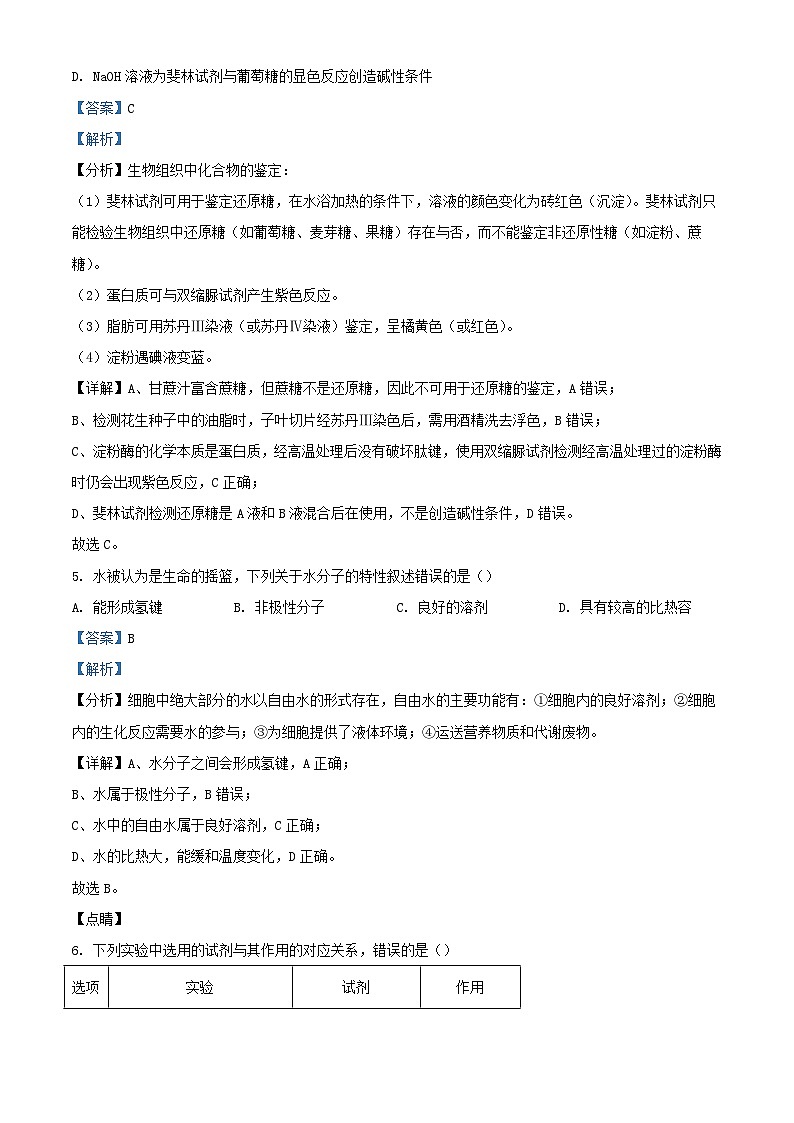 D. NaOH 溶液为斐林试剂与葡萄糖的显色反应创造碱性条件

【答案】C

【解析】

【分析】生物组织中化合物的鉴定：

（1）斐林试剂可用于鉴定还原糖，在水浴加热的条件下，溶液的颜色变化为砖红色（沉淀）。斐林试剂只能检验生物组织中还原糖（如葡萄糖、麦芽糖、果糖）存在与否，而不能鉴定非还原性糖（如淀粉、蔗糖）。

（2）蛋白质可与双缩脲试剂产生紫色反应。

（3）脂肪可用苏丹Ⅲ染液（或苏丹Ⅳ染液）鉴定，呈橘黄色（或红色）。

（4）淀粉遇碘液变蓝。

【详解】A、甘蔗汁富含蔗糖，但蔗糖不是还原糖，因此不可用于还原糖的鉴定，A 错误；

B、检测花生种子中的油脂时，子叶切片经苏丹Ⅲ染色后，需用酒精洗去浮色，B 错误；

C、淀粉酶的化学本质是蛋白质，经高温处理后没有破坏肽键，使用双缩脲试剂检测经高温处理过的淀粉酶时仍会出现紫色反应，C 正确；

D、斐林试剂检测还原糖是 A 液和 B 液混合后在使用，不是创造碱性条件，D 错误。

故选 C。

5. 水被认为是生命的摇篮，下列关于水分子的特性叙述错误的是（）

A. 能形成氢键　　B. 非极性分子　　C. 良好的溶剂　　D. 具有较高的比热容

【答案】B

【解析】

【分析】细胞中绝大部分的水以自由水的形式存在，自由水的主要功能有：①细胞内的良好溶剂；②细胞内的生化反应需要水的参与；③为细胞提供了液体环境；④运送营养物质和代谢废物。

【详解】A、水分子之间会形成氢键，A 正确；

B、水属于极性分子，B 错误；

C、水中的自由水属于良好溶剂，C 正确；

D、水的比热大，能缓和温度变化，D 正确。

故选 B。

【点睛】

6. 下列实验中选用的试剂与其作用的对应关系，错误的是（）

| 选项 | 实验 | 试剂 | 作用 |
|---|---|---|---|